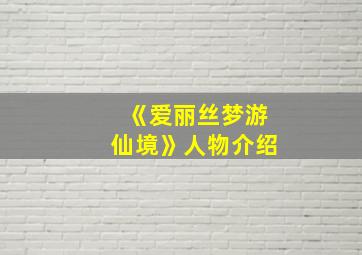 《爱丽丝梦游仙境》人物介绍